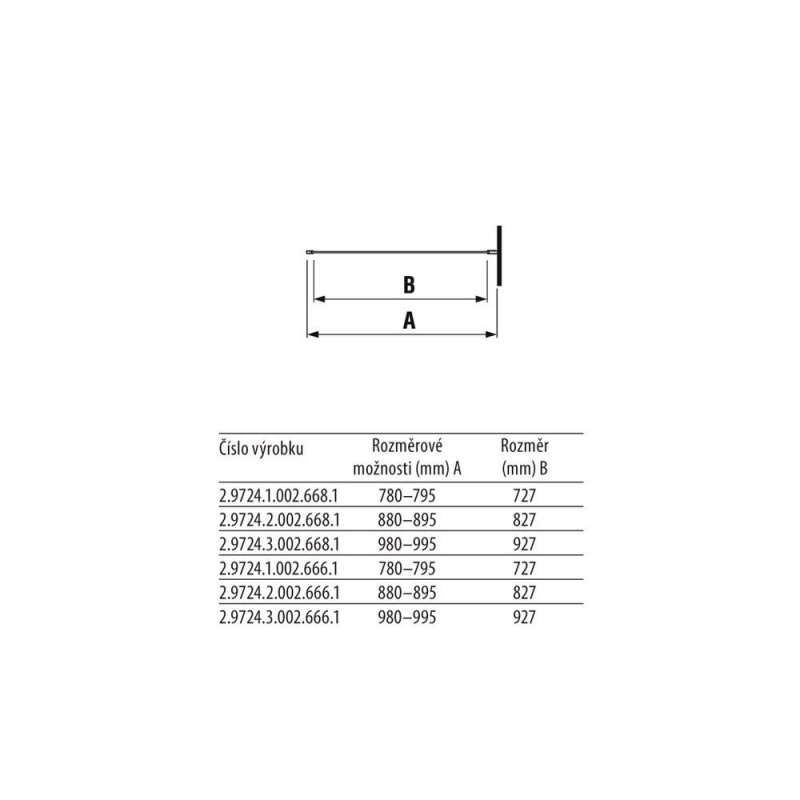 B

A

| Číslo výrobku | Rozměrové možnosti (mm) A | Rozměr (mm) B |
|---|---|---|
| 2.9724.1.002.668.1 | 780–795 | 727 |
| 2.9724.2.002.668.1 | 880–895 | 827 |
| 2.9724.3.002.668.1 | 980–995 | 927 |
| 2.9724.1.002.666.1 | 780–795 | 727 |
| 2.9724.2.002.666.1 | 880–895 | 827 |
| 2.9724.3.002.666.1 | 980–995 | 927 |